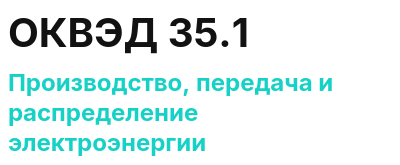 ОКВЭД 35.1

Производство, передача и распределение электроэнергии